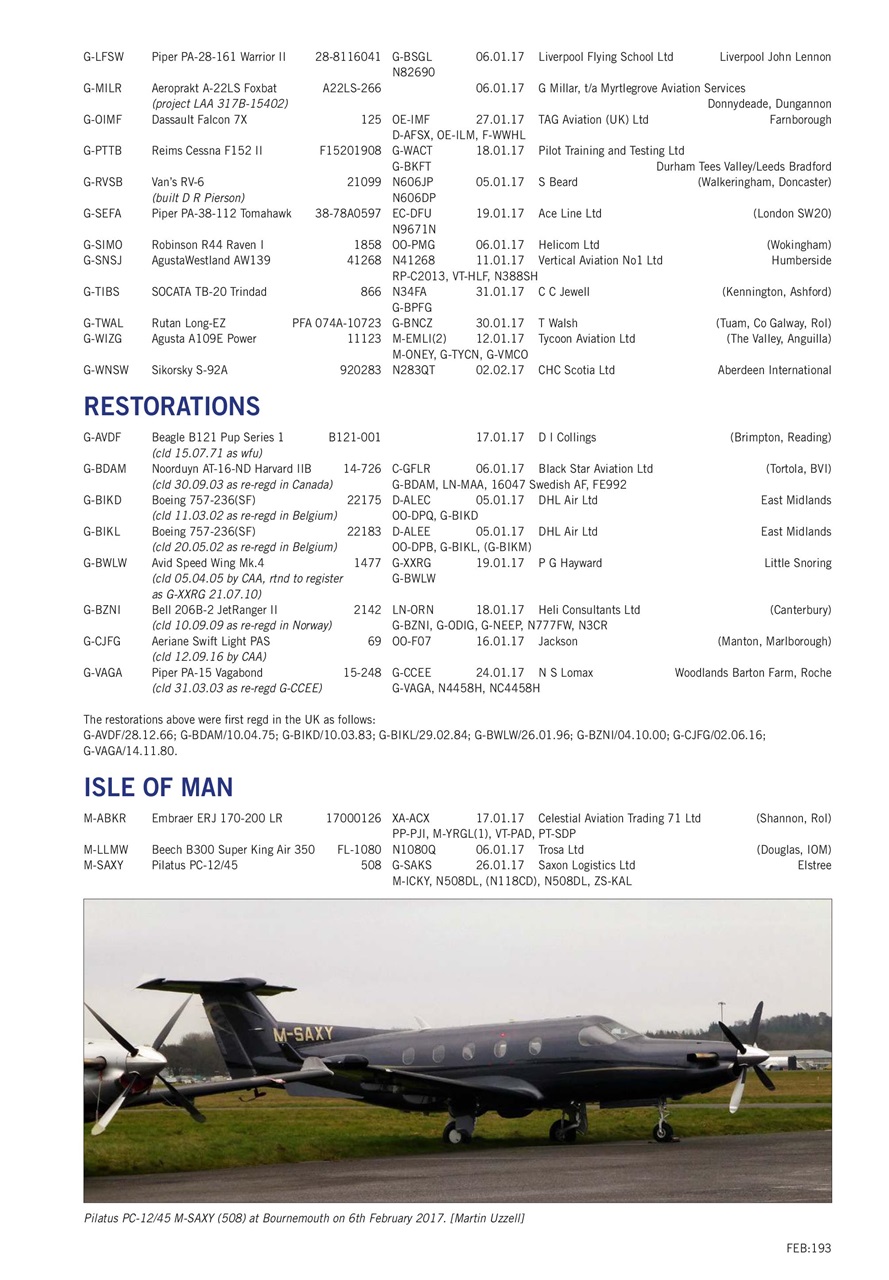 | | | | | | | |
|---|---|---|---|---|---|---|
| G-LFSW | Piper PA-28-161 Warrior II | 28-8116041 | G-BSGL N82690 | 06.01.17 | Liverpool Flying School Ltd | Liverpool John Lennon |
| G-MILR | Aeroprakt A-22LS Foxbat (project LAA 317B-15402) | A22LS-266 | | 06.01.17 | G Millar, t/a Myrtlegrove Aviation Services | Donnydeade, Dungannon |
| G-OIMF | Dassault Falcon 7X | 125 | OE-IMF D-AFSX, OE-ILM, F-WWHL | 27.01.17 | TAG Aviation (UK) Ltd | Farnborough |
| G-PTTB | Reims Cessna F152 II | F15201908 | G-WACT G-BKFT | 18.01.17 | Pilot Training and Testing Ltd | Durham Tees Valley/Leeds Bradford |
| G-RVSB | Van's RV-6 (built D R Pierson) | 21099 | N606JP N606DP | 05.01.17 | S Beard | (Walkeringham, Doncaster) |
| G-SEFA | Piper PA-38-112 Tomahawk | 38-78A0597 | EC-DFU N9671N | 19.01.17 | Ace Line Ltd | (London SW20) |
| G-SIMO | Robinson R44 Raven I | 1858 | OO-PMG | 06.01.17 | Helicom Ltd | (Wokingham) |
| G-SNSJ | AgustaWestland AW139 | 41268 | N41268 RP-C2013, VT-HLF, N388SH | 11.01.17 | Vertical Aviation No1 Ltd | Humberside |
| G-TIBS | SOCATA TB-20 Trindad | 866 | N34FA G-BPFG | 31.01.17 | C C Jewell | (Kennington, Ashford) |
| G-TWAL | Rutan Long-EZ | PFA 074A-10723 | G-BNCZ | 30.01.17 | T Walsh | (Tuam, Co Galway, RoI) |
| G-WIZG | Agusta A109E Power | 11123 | M-EMLI(2) M-ONEY, G-TYCN, G-VMCO | 12.01.17 | Tycoon Aviation Ltd | (The Valley, Anguilla) |
| G-WNSW | Sikorsky S-92A | 920283 | N283QT | 02.02.17 | CHC Scotia Ltd | Aberdeen International |

RESTORATIONS

| | | | | | | |
|---|---|---|---|---|---|---|
| G-AVDF | Beagle B121 Pup Series 1 (cld 15.07.71 as wfu) | B121-001 | | 17.01.17 | D I Collings | (Brimpton, Reading) |
| G-BDAM | Noorduyn AT-16-ND Harvard IIB (cld 30.09.03 as re-regd in Canada) | 14-726 | C-GFLR G-BDAM, LN-MAA, 16047 Swedish AF, FE992 | 06.01.17 | Black Star Aviation Ltd | (Tortola, BVI) |
| G-BIKD | Boeing 757-236(SF) (cld 11.03.02 as re-regd in Belgium) | 22175 | D-ALEC OO-DPQ, G-BIKD | 05.01.17 | DHL Air Ltd | East Midlands |
| G-BIKL | Boeing 757-236(SF) (cld 20.05.02 as re-regd in Belgium) | 22183 | D-ALEE OO-DPB, G-BIKL, (G-BIKM) | 05.01.17 | DHL Air Ltd | East Midlands |
| G-BWLW | Avid Speed Wing Mk.4 (cld 05.04.05 by CAA, rtnd to register as G-XXRG 21.07.10) | 1477 | G-XXRG G-BWLW | 19.01.17 | P G Hayward | Little Snoring |
| G-BZNI | Bell 206B-2 JetRanger II (cld 10.09.09 as re-regd in Norway) | 2142 | LN-ORN G-BZNI, G-ODIG, G-NEEP, N777FW, N3CR | 18.01.17 | Heli Consultants Ltd | (Canterbury) |
| G-CJFG | Aeriane Swift Light PAS (cld 12.09.16 by CAA) | 69 | OO-F07 | 16.01.17 | Jackson | (Manton, Marlborough) |
| G-VAGA | Piper PA-15 Vagabond (cld 31.03.03 as re-regd G-CCEE) | 15-248 | G-CCEE G-VAGA, N4458H, NC4458H | 24.01.17 | N S Lomax | Woodlands Barton Farm, Roche |

The restorations above were first regd in the UK as follows:
G-AVDF/28.12.66; G-BDAM/10.04.75; G-BIKD/10.03.83; G-BIKL/29.02.84; G-BWLW/26.01.96; G-BZNI/04.10.00; G-CJFG/02.06.16; G-VAGA/14.11.80.

ISLE OF MAN

| | | | | | | |
|---|---|---|---|---|---|---|
| M-ABKR | Embraer ERJ 170-200 LR | 17000126 | XA-ACX PP-PJI, M-YRGL(1), VT-PAD, PT-SDP | 17.01.17 | Celestial Aviation Trading 71 Ltd | (Shannon, RoI) |
| M-LLMW | Beech B300 Super King Air 350 | FL-1080 | N1080Q | 06.01.17 | Trosa Ltd | (Douglas, IOM) |
| M-SAXY | Pilatus PC-12/45 | 508 | G-SAKS M-ICKY, N508DL, (N118CD), N508DL, ZS-KAL | 26.01.17 | Saxon Logistics Ltd | Elstree |

M-SAXY

Pilatus PC-12/45 M-SAXY (508) at Bournemouth on 6th February 2017. [Martin Uzzell]

FEB:193